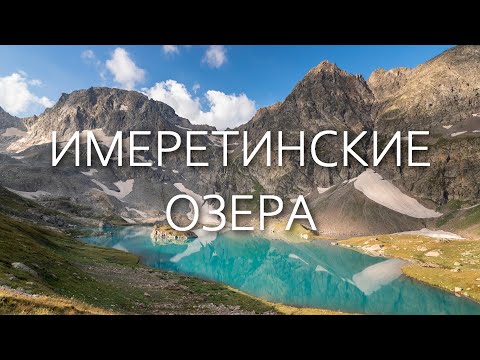 ИМЕРЕТИНСКИЕ ОЗЕРА